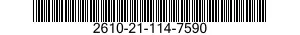 2610-21-114-7590